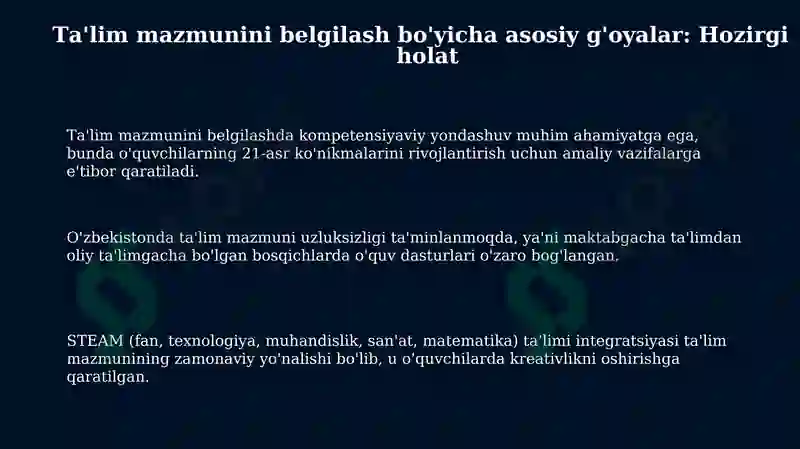 Ta'lim mazmunini belgilash bo'yicha asosiy g'oyalar: Hozirgi holat

Ta'lim mazmunini belgilashda kompetensiyaviy yondashuv muhim ahamiyatga ega, bunda o'quvchilarning 21-asr ko'nikmalarini rivojlantirish uchun amaliy vazifalarga e'tibor qaratiladi.

O'zbekistonda ta'lim mazmuni uzluksizligi ta'minlanmoqda, ya'ni maktabgacha ta'limdan oliy ta'limgacha bo'lgan bosqichlarda o'quv dasturlari o'zaro bog'langan.

STEAM (fan, texnologiya, muhandislik, san'at, matematika) ta'limi integratsiyasi ta'lim mazmunining zamonaviy yo'nalishi bo'lib, u o'quvchilarda kreativlikni oshirishga qaratilgan.